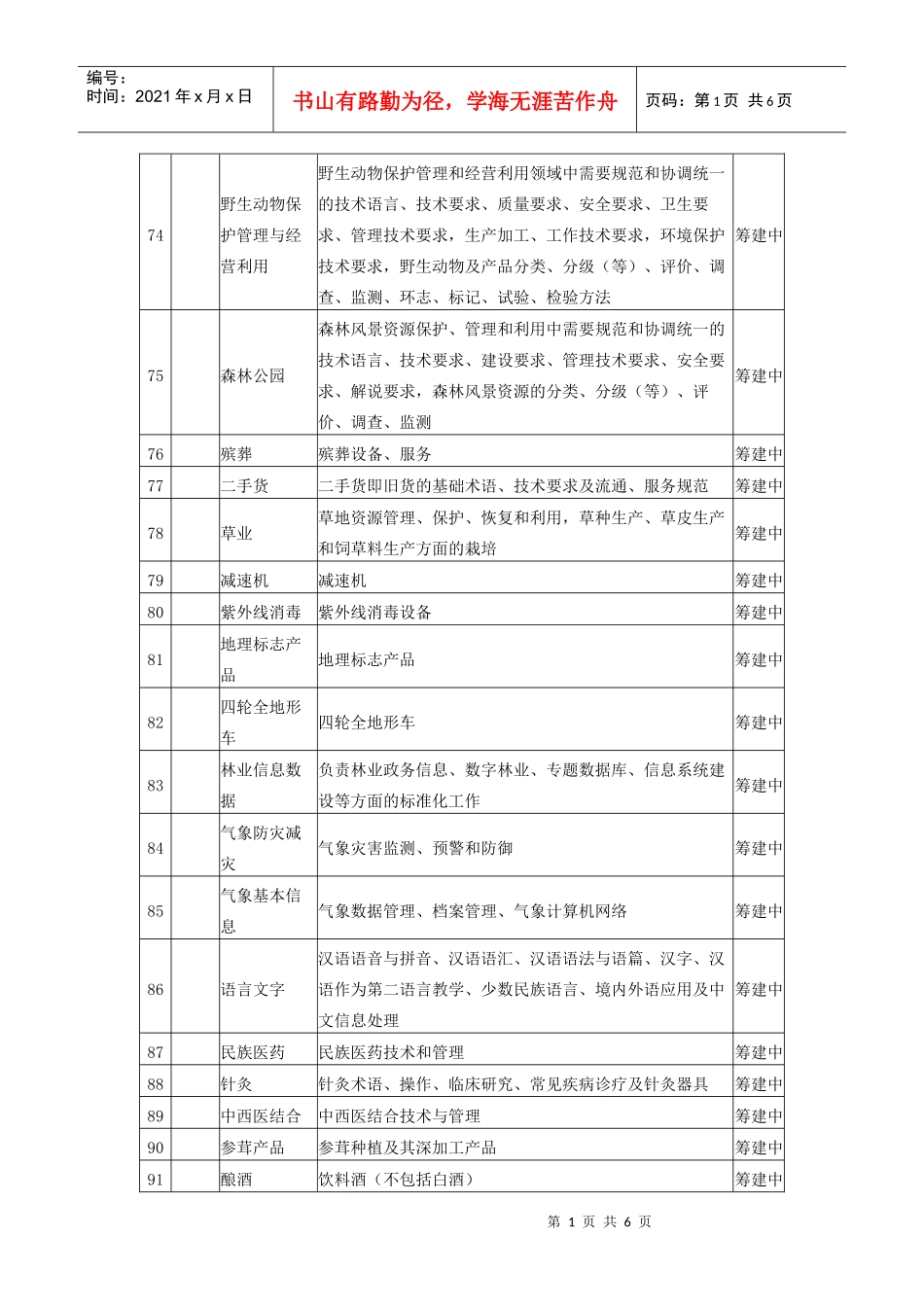 编号：
时间：2021 年 x 月 x 日

书山有路勤为径，学海无涯苦作舟

页码：第 1 页 共 6 页

| 74 | | 野生动物保护管理与经营利用 | 野生动物保护管理和经营利用领域中需要规范和协调统一的技术语言、技术要求、质量要求、安全要求、卫生要求、管理技术要求，生产加工、工作技术要求，环境保护技术要求，野生动物及产品分类、分级（等）、评价、调查、监测、环志、标记、试验、检验方法 | 筹建中 |
|---|---|---|---|---|
| 75 | | 森林公园 | 森林风景资源保护、管理和利用中需要规范和协调统一的技术语言、技术要求、建设要求、管理技术要求、安全要求、解说要求，森林风景资源的分类、分级（等）、评价、调查、监测 | 筹建中 |
| 76 | | 殡葬 | 殡葬设备、服务 | 筹建中 |
| 77 | | 二手货 | 二手货即旧货的基础术语、技术要求及流通、服务规范 | 筹建中 |
| 78 | | 草业 | 草地资源管理、保护、恢复和利用，草种生产、草皮生产和饲草料生产方面的栽培 | 筹建中 |
| 79 | | 减速机 | 减速机 | 筹建中 |
| 80 | | 紫外线消毒 | 紫外线消毒设备 | 筹建中 |
| 81 | | 地理标志产品 | 地理标志产品 | 筹建中 |
| 82 | | 四轮全地形车 | 四轮全地形车 | 筹建中 |
| 83 | | 林业信息数据 | 负责林业政务信息、数字林业、专题数据库、信息系统建设等方面的标准化工作 | 筹建中 |
| 84 | | 气象防灾减灾 | 气象灾害监测、预警和防御 | 筹建中 |
| 85 | | 气象基本信息 | 气象数据管理、档案管理、气象计算机网络 | 筹建中 |
| 86 | | 语言文字 | 汉语语音与拼音、汉语语汇、汉语语法与语篇、汉字、汉语作为第二语言教学、少数民族语言、境内外语应用及中文信息处理 | 筹建中 |
| 87 | | 民族医药 | 民族医药技术和管理 | 筹建中 |
| 88 | | 针灸 | 针灸术语、操作、临床研究、常见疾病诊疗及针灸器具 | 筹建中 |
| 89 | | 中西医结合 | 中西医结合技术与管理 | 筹建中 |
| 90 | | 参茸产品 | 参茸种植及其深加工产品 | 筹建中 |
| 91 | | 酿酒 | 饮料酒（不包括白酒） | 筹建中 |

第 1 页 共 6 页